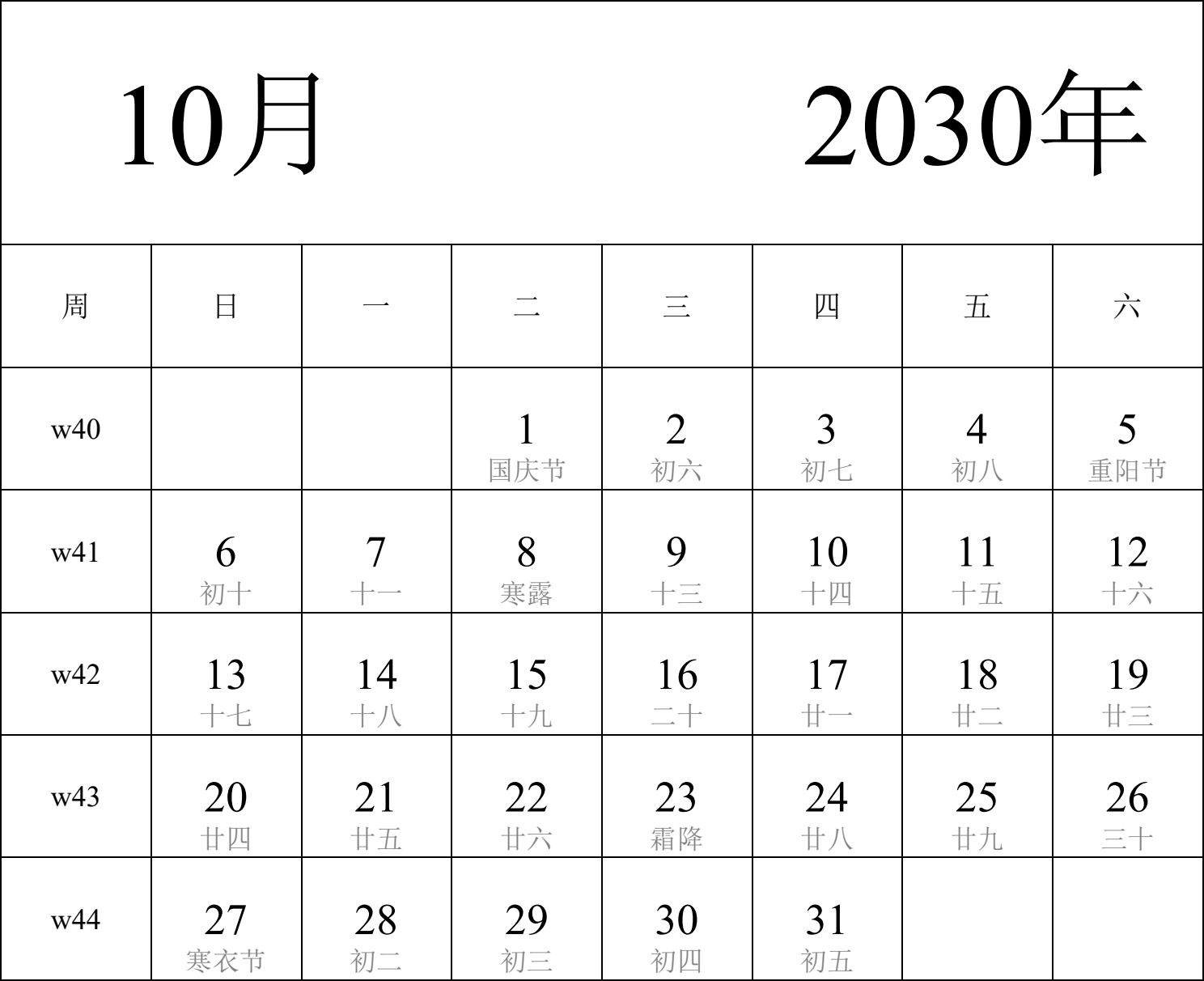 10月 2030年

| 周 | 日 | 一 | 二 | 三 | 四 | 五 | 六 |
|---|---|---|---|---|---|---|---|
| w40 | | | 1 国庆节 | 2 初六 | 3 初七 | 4 初八 | 5 重阳节 |
| w41 | 6 初十 | 7 十一 | 8 寒露 | 9 十三 | 10 十四 | 11 十五 | 12 十六 |
| w42 | 13 十七 | 14 十八 | 15 十九 | 16 二十 | 17 廿一 | 18 廿二 | 19 廿三 |
| w43 | 20 廿四 | 21 廿五 | 22 廿六 | 23 霜降 | 24 廿八 | 25 廿九 | 26 三十 |
| w44 | 27 寒衣节 | 28 初二 | 29 初三 | 30 初四 | 31 初五 | | |